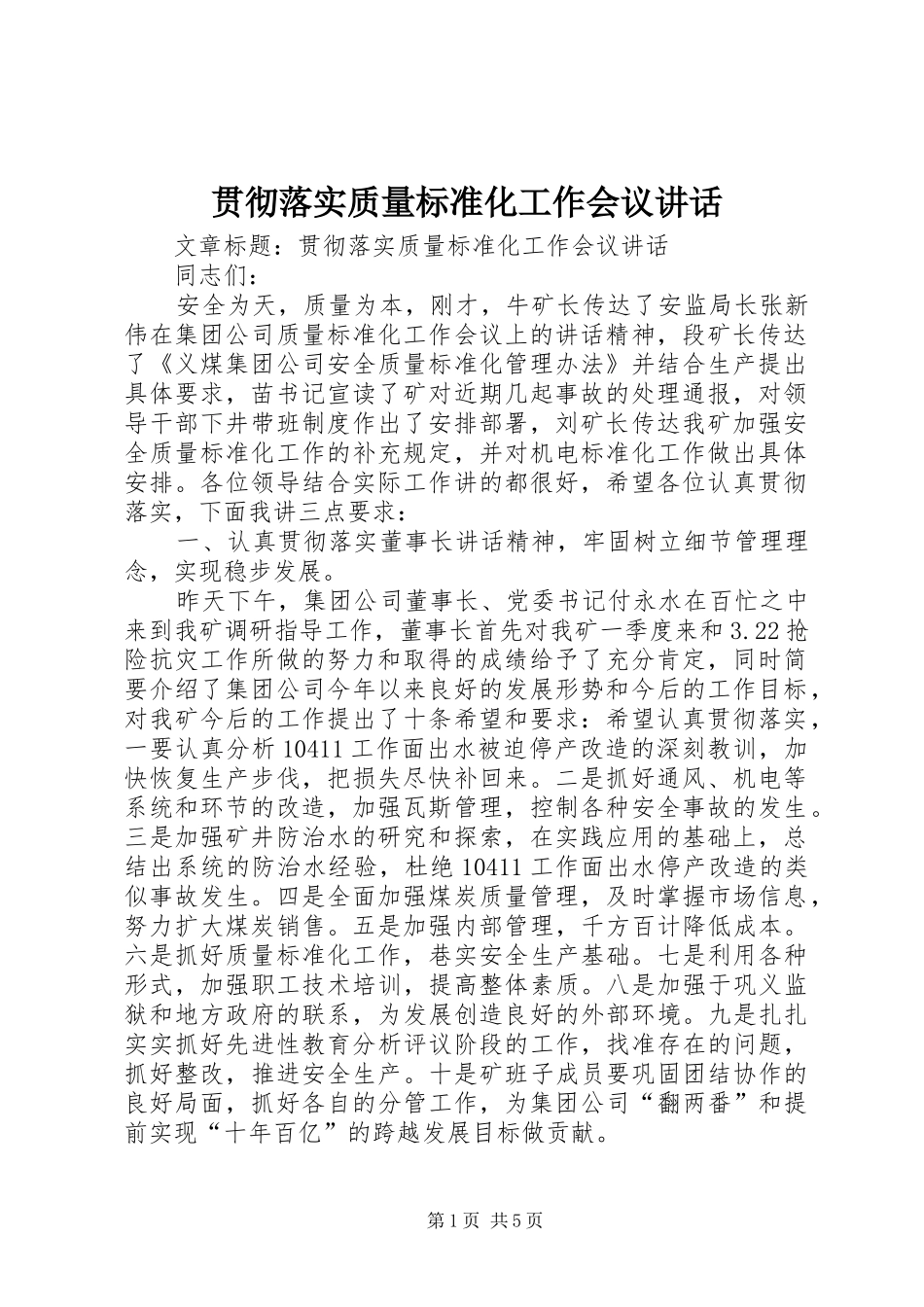 贯彻落实质量标准化工作会议讲话

文章标题：贯彻落实质量标准化工作会议讲话

同志们：

安全为天，质量为本，刚才，牛矿长传达了安监局长张新伟在集团公司质量标准化工作会议上的讲话精神，段矿长传达了《义煤集团公司安全质量标准化管理办法》并结合生产提出具体要求，苗书记宣读了矿对近期几起事故的处理通报，对领导干部下井带班制度作出了安排部署，刘矿长传达我矿加强安全质量标准化工作的补充规定，并对机电标准化工作做出具体安排。各位领导结合实际工作讲的都很好，希望各位认真贯彻落实，下面我讲三点要求：

一、认真贯彻落实董事长讲话精神，牢固树立细节管理理念，实现稳步发展。

昨天下午，集团公司董事长、党委书记付永水在百忙之中来到我矿调研指导工作，董事长首先对我矿一季度来和3.22抢险抗灾工作所做的努力和取得的成绩给予了充分肯定，同时简要介绍了集团公司今年以来良好的发展形势和今后的工作目标，对我矿今后的工作提出了十条希望和要求：希望认真贯彻落实，一要认真分析10411工作面出水被迫停产改造的深刻教训，加快恢复生产步伐，把损失尽快补回来。二是抓好通风、机电等系统和环节的改造，加强瓦斯管理，控制各种安全事故的发生。三是加强矿井防治水的研究和探索，在实践应用的基础上，总结出系统的防治水经验，杜绝10411工作面出水停产改造的类似事故发生。四是全面加强煤炭质量管理，及时掌握市场信息，努力扩大煤炭销售。五是加强内部管理，千方百计降低成本。六是抓好质量标准化工作，巷实安全生产基础。七是利用各种形式，加强职工技术培训，提高整体素质。八是加强于巩义监狱和地方政府的联系，为发展创造良好的外部环境。九是扎扎实实抓好先进性教育分析评议阶段的工作，找准存在的问题，抓好整改，推进安全生产。十是矿班子成员要巩固团结协作的良好局面，抓好各自的分管工作，为集团公司“翻两番”和提前实现“十年百亿”的跨越发展目标做贡献。

第1页 共5页